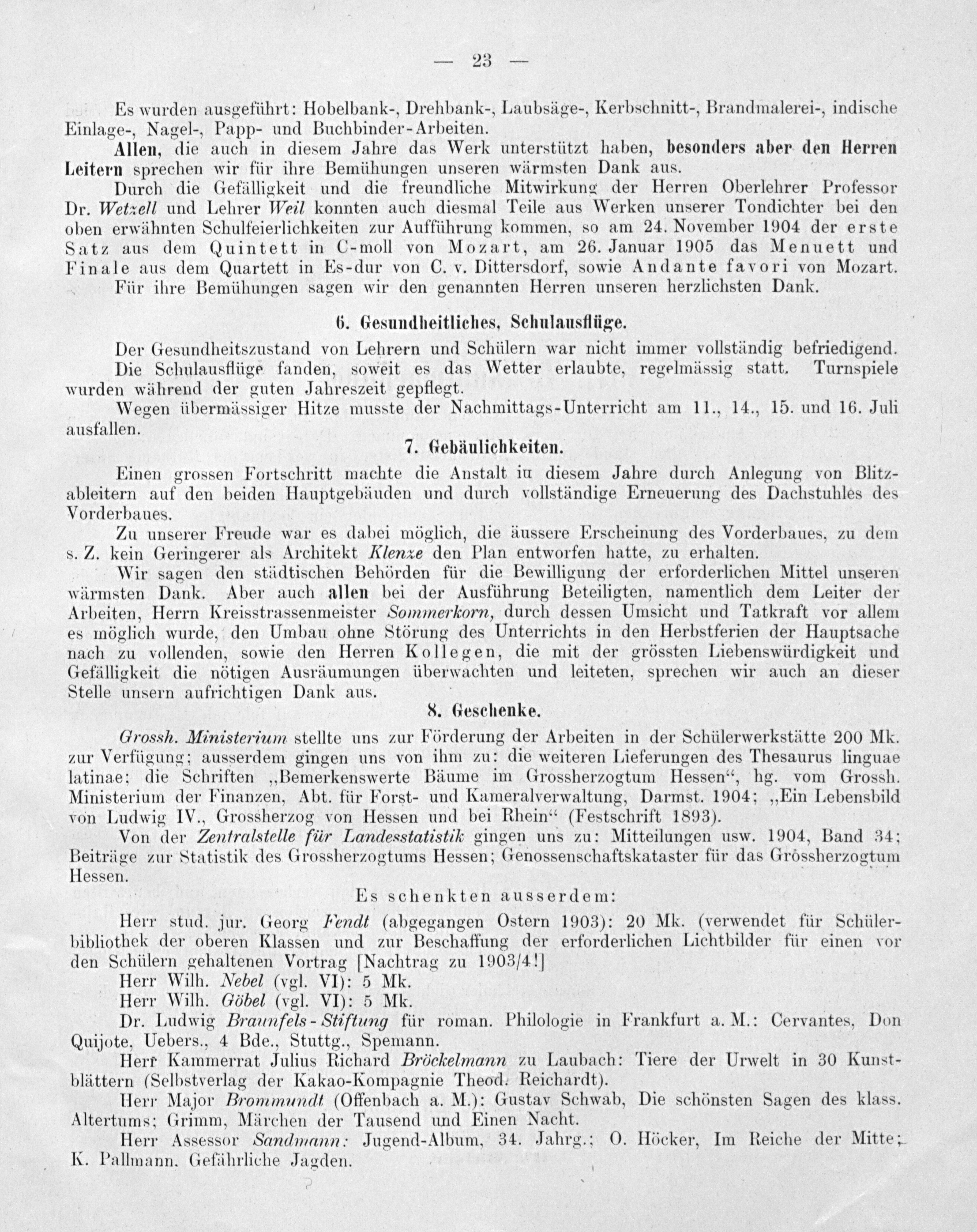 — 23 —

Es wurden ausgeführt: Hobelbank-, Drehbank-, Laubsäge-, Kerbschnitt-, Brandmalerei-, indische Einlage-, Nagel-, Papp- und Buchbinder-Arbeiten.

Allen, die auch in diesem Jahre das Werk unterstützt haben, besonders aber den Herren Leitern sprechen wir für ihre Bemühungen unseren wärmsten Dank aus.

Durch die Gefälligkeit und die freundliche Mitwirkung der Herren Oberlehrer Professor Dr. Wetzell und Lehrer Weil konnten auch diesmal Teile aus Werken unserer Tondichter bei den oben erwähnten Schulfeierlichkeiten zur Aufführung kommen, so am 24. November 1904 der erste Satz aus dem Quintett in C-moll von Mozart, am 26. Januar 1905 das Menuett und Finale aus dem Quartett in Es-dur von C. v. Dittersdorf, sowie Andante favori von Mozart.

Für ihre Bemühungen sagen wir den genannten Herren unseren herzlichsten Dank.

6. Gesundheitliches, Schulausflüge.

Der Gesundheitszustand von Lehrern und Schülern war nicht immer vollständig befriedigend.

Die Schulausflüge fanden, soweit es das Wetter erlaubte, regelmässig statt. Turnspiele wurden während der guten Jahreszeit gepflegt.

Wegen übermässiger Hitze musste der Nachmittags-Unterricht am 11., 14., 15. und 16. Juli ausfallen.

7. Gebäulichkeiten.

Einen grossen Fortschritt machte die Anstalt in diesem Jahre durch Anlegung von Blitzableitern auf den beiden Hauptgebäuden und durch vollständige Erneuerung des Dachstuhles des Vorderbaues.

Zu unserer Freude war es dabei möglich, die äussere Erscheinung des Vorderbaues, zu dem s. Z. kein Geringerer als Architekt Klenze den Plan entworfen hatte, zu erhalten.

Wir sagen den städtischen Behörden für die Bewilligung der erforderlichen Mittel unseren wärmsten Dank. Aber auch allen bei der Ausführung Beteiligten, namentlich dem Leiter der Arbeiten, Herrn Kreisstrassenmeister Sommerkorn, durch dessen Umsicht und Tatkraft vor allem es möglich wurde, den Umbau ohne Störung des Unterrichts in den Herbstferien der Hauptsache nach zu vollenden, sowie den Herren Kollegen, die mit der grössten Liebenswürdigkeit und Gefälligkeit die nötigen Ausräumungen überwachten und leiteten, sprechen wir auch an dieser Stelle unsern aufrichtigen Dank aus.

8. Geschenke.

Grossh. Ministerium stellte uns zur Förderung der Arbeiten in der Schülerwerkstätte 200 Mk. zur Verfügung; ausserdem gingen uns von ihm zu: die weiteren Lieferungen des Thesaurus linguae latinae; die Schriften „Bemerkenswerte Bäume im Grossherzogtum Hessen“, hg. vom Grossh. Ministerium der Finanzen, Abt. für Forst- und Kameralverwaltung, Darmst. 1904; „Ein Lebensbild von Ludwig IV., Grossherzog von Hessen und bei Rhein“ (Festschrift 1893).

Von der Zentralstelle für Landesstatistik gingen uns zu: Mitteilungen usw. 1904, Band 34; Beiträge zur Statistik des Grossherzogtums Hessen; Genossenschaftskataster für das Grossherzogtum Hessen.

Es schenkten ausserdem:

Herr stud. jur. Georg Fendt (abgegangen Ostern 1903): 20 Mk. (verwendet für Schülerbibliothek der oberen Klassen und zur Beschaffung der erforderlichen Lichtbilder für einen vor den Schülern gehaltenen Vortrag [Nachtrag zu 1903/4!]

Herr Wilh. Nebel (vgl. VI): 5 Mk.

Herr Wilh. Göbel (vgl. VI): 5 Mk.

Dr. Ludwig Braunfels-Stiftung für roman. Philologie in Frankfurt a. M.: Cervantes, Don Quijote, Uebers., 4 Bde., Stuttg., Spemann.

Herr Kammerrat Julius Richard Bröckelmann zu Laubach: Tiere der Urwelt in 30 Kunstblättern (Selbstverlag der Kakao-Kompagnie Theod. Reichardt).

Herr Major Brommundt (Offenbach a. M.): Gustav Schwab, Die schönsten Sagen des klass. Altertums; Grimm, Märchen der Tausend und Einen Nacht.

Herr Assessor Sandmann: Jugend-Album, 34. Jahrg.; O. Höcker, Im Reiche der Mitte; K. Pallmann. Gefährliche Jagden.